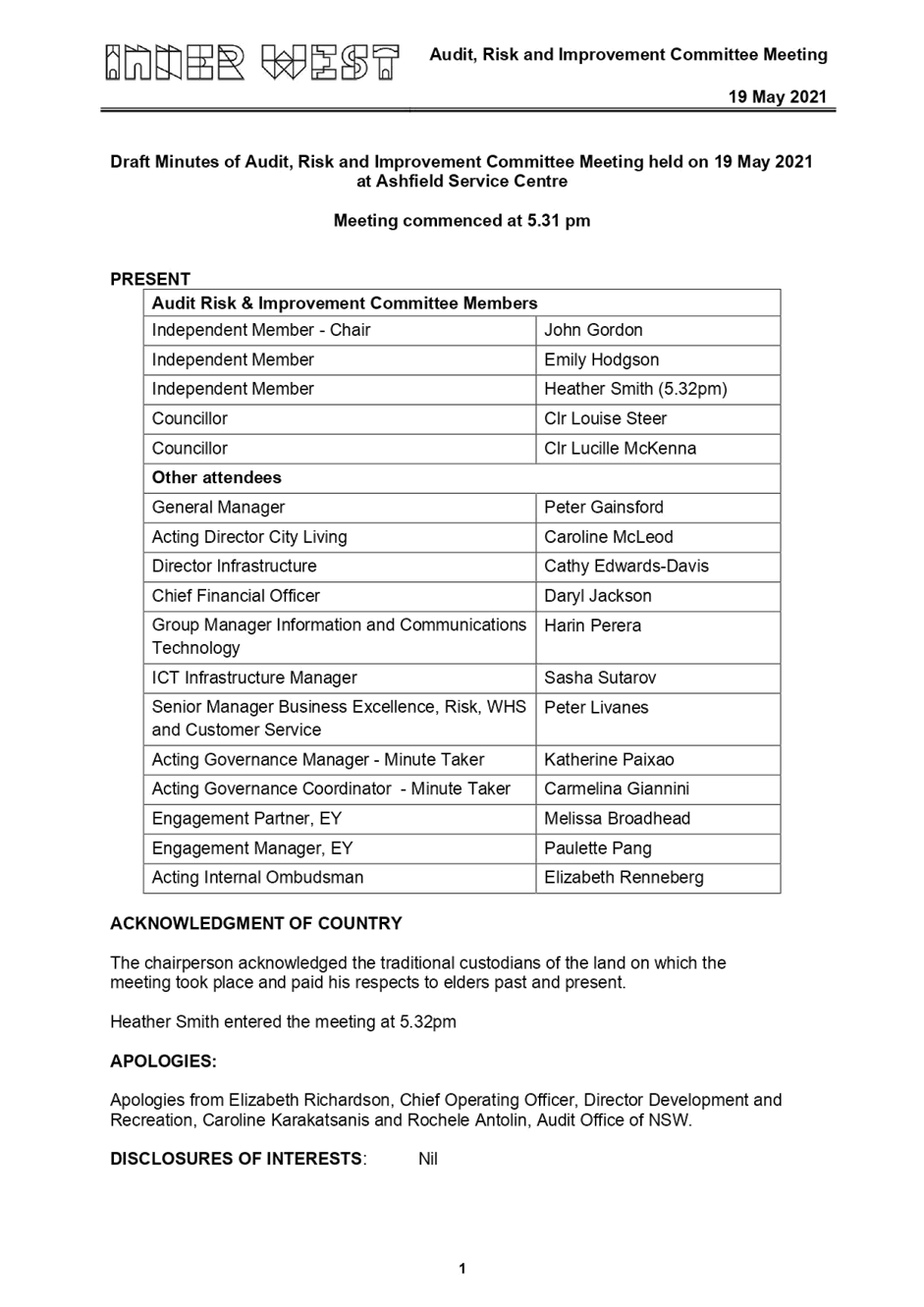 INNER WEST

Audit, Risk and Improvement Committee Meeting

19 May 2021

Draft Minutes of Audit, Risk and Improvement Committee Meeting held on 19 May 2021 at Ashfield Service Centre

Meeting commenced at 5.31 pm

PRESENT

| Audit Risk & Improvement Committee Members | |
|---|---|
| Independent Member - Chair | John Gordon |
| Independent Member | Emily Hodgson |
| Independent Member | Heather Smith (5.32pm) |
| Councillor | Clr Louise Steer |
| Councillor | Clr Lucille McKenna |
| Other attendees | |
| General Manager | Peter Gainsford |
| Acting Director City Living | Caroline McLeod |
| Director Infrastructure | Cathy Edwards-Davis |
| Chief Financial Officer | Daryl Jackson |
| Group Manager Information and Communications Technology | Harin Perera |
| ICT Infrastructure Manager | Sasha Sutarov |
| Senior Manager Business Excellence, Risk, WHS and Customer Service | Peter Livanes |
| Acting Governance Manager - Minute Taker | Katherine Paixao |
| Acting Governance Coordinator - Minute Taker | Carmelina Giannini |
| Engagement Partner, EY | Melissa Broadhead |
| Engagement Manager, EY | Paulette Pang |
| Acting Internal Ombudsman | Elizabeth Renneberg |

ACKNOWLEDGMENT OF COUNTRY

The chairperson acknowledged the traditional custodians of the land on which the meeting took place and paid his respects to elders past and present.

Heather Smith entered the meeting at 5.32pm

APOLOGIES:

Apologies from Elizabeth Richardson, Chief Operating Officer, Director Development and Recreation, Caroline Karakatsanis and Rochele Antolin, Audit Office of NSW.

DISCLOSURES OF INTERESTS: Nil

1